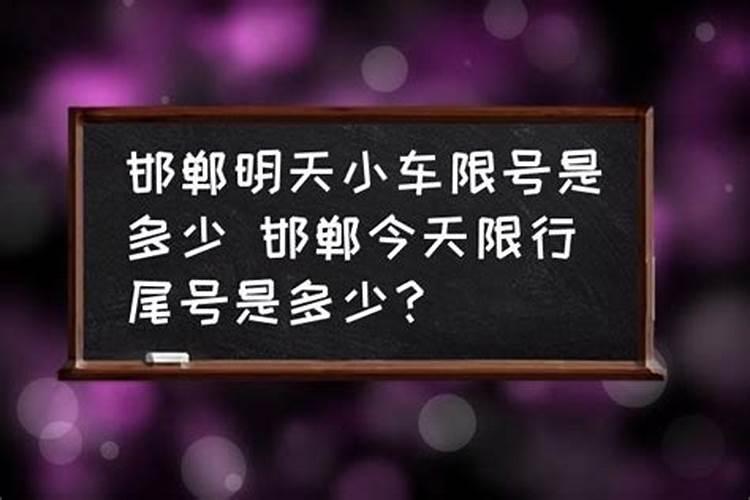 邯郸明天小车限号是多少 邯郸今天限行尾号是多少？